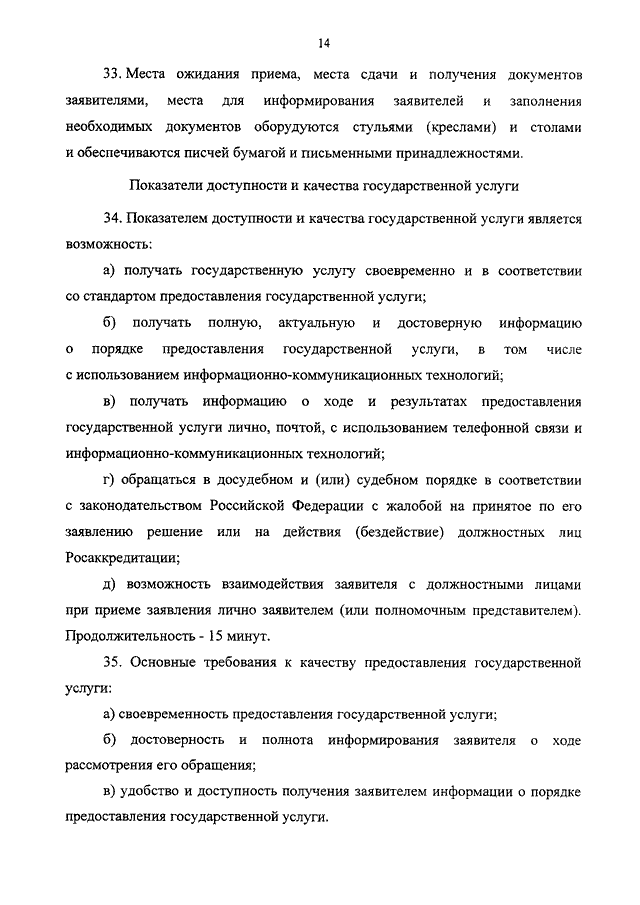 14

33. Места ожидания приема, места сдачи и получения документов заявителями, места для информирования заявителей и заполнения необходимых документов оборудуются стульями (креслами) и столами и обеспечиваются писчей бумагой и письменными принадлежностями.

Показатели доступности и качества государственной услуги

34. Показателем доступности и качества государственной услуги является возможность:

а) получать государственную услугу своевременно и в соответствии со стандартом предоставления государственной услуги;

б) получать полную, актуальную и достоверную информацию о порядке предоставления государственной услуги, в том числе с использованием информационно-коммуникационных технологий;

в) получать информацию о ходе и результатах предоставления государственной услуги лично, почтой, с использованием телефонной связи и информационно-коммуникационных технологий;

г) обращаться в досудебном и (или) судебном порядке в соответствии с законодательством Российской Федерации с жалобой на принятое по его заявлению решение или на действия (бездействие) должностных лиц Росаккредитации;

д) возможность взаимодействия заявителя с должностными лицами при приеме заявления лично заявителем (или полномочным представителем). Продолжительность - 15 минут.

35. Основные требования к качеству предоставления государственной услуги:

а) своевременность предоставления государственной услуги;

б) достоверность и полнота информирования заявителя о ходе рассмотрения его обращения;

в) удобство и доступность получения заявителем информации о порядке предоставления государственной услуги.